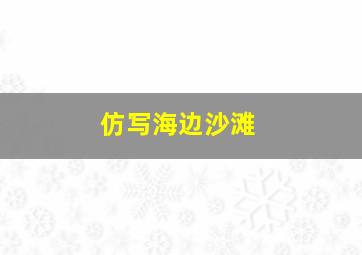 仿写海边沙滩